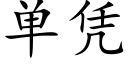 单凭